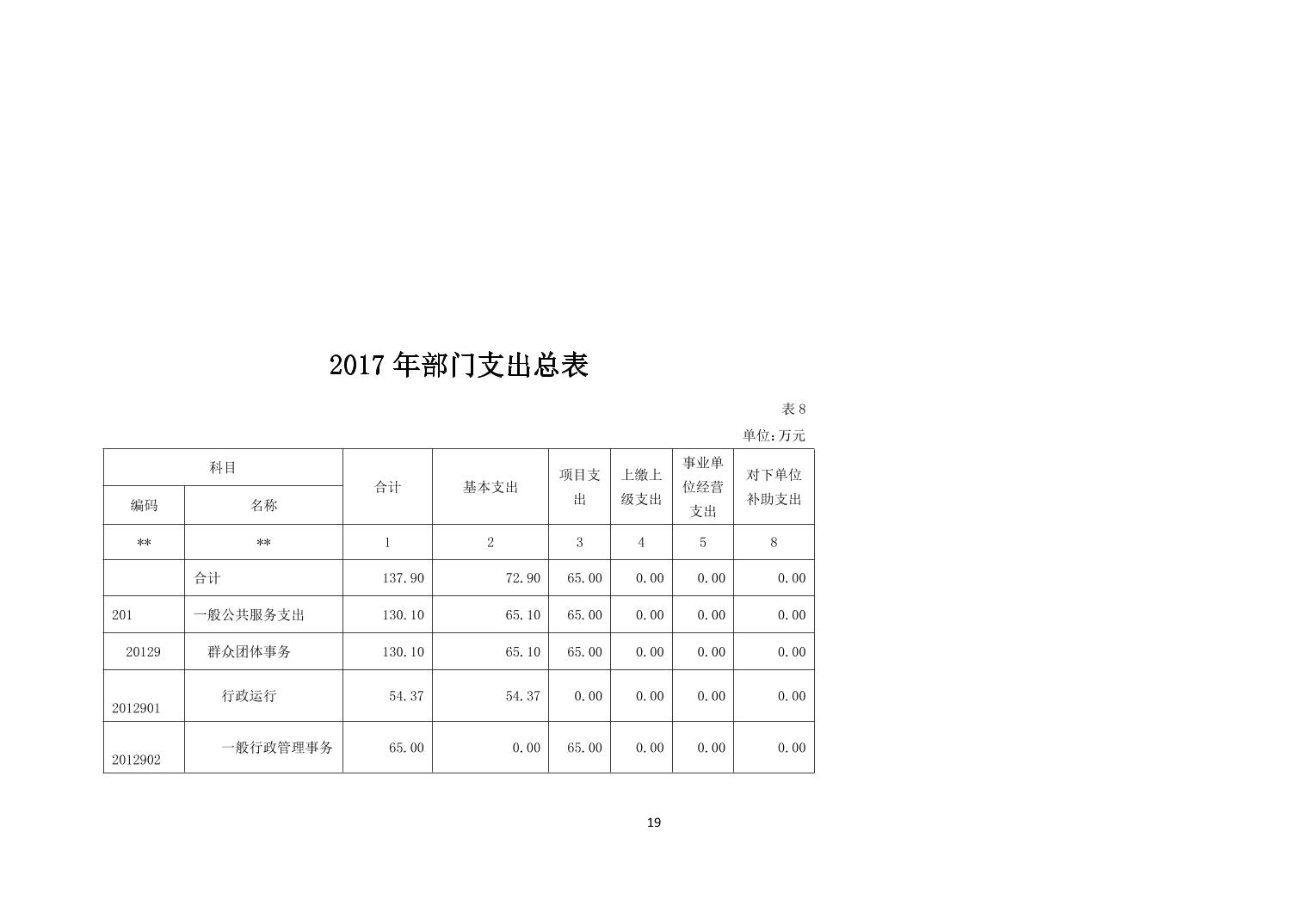 2017年部门支出总表

表8

单位:万元

| 科目 | | 合计 | 基本支出 | 项目支出 | 上缴上级支出 | 事业单位经营支出 | 对下单位补助支出 |
|---|---|---|---|---|---|---|---|
| 编码 | 名称 | | | | | | |
| ** | ** | 1 | 2 | 3 | 4 | 5 | 8 |
| | 合计 | 137.90 | 72.90 | 65.00 | 0.00 | 0.00 | 0.00 |
| 201 | 一般公共服务支出 | 130.10 | 65.10 | 65.00 | 0.00 | 0.00 | 0.00 |
| 20129 | 群众团体事务 | 130.10 | 65.10 | 65.00 | 0.00 | 0.00 | 0.00 |
| 2012901 | 行政运行 | 54.37 | 54.37 | 0.00 | 0.00 | 0.00 | 0.00 |
| 2012902 | 一般行政管理事务 | 65.00 | 0.00 | 65.00 | 0.00 | 0.00 | 0.00 |

19